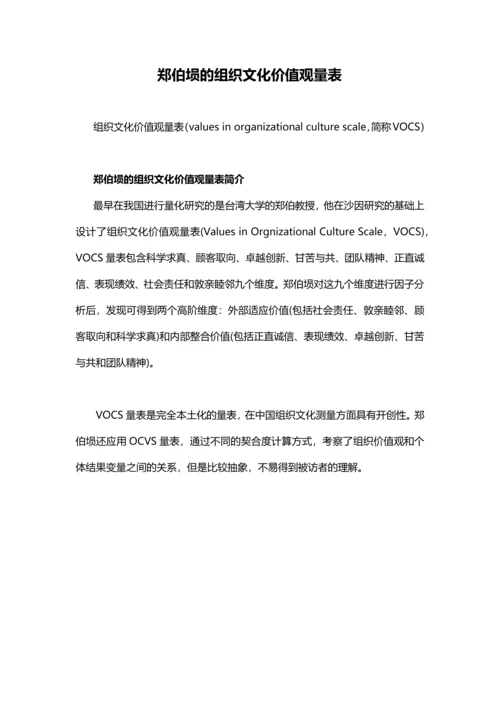 郑伯埙的组织文化价值观量表

组织文化价值观量表(values in organizational culture scale,简称VOCS)

郑伯埙的组织文化价值观量表简介

最早在我国进行量化研究的是台湾大学的郑伯教授，他在沙因研究的基础上设计了组织文化价值观量表(Values in Orgnizational Culture Scale，VOCS)，VOCS 量表包含科学求真、顾客取向、卓越创新、甘苦与共、团队精神、正直诚信、表现绩效、社会责任和敦亲睦邻九个维度。郑伯埙对这九个维度进行因子分析后，发现可得到两个高阶维度：外部适应价值(包括社会责任、敦亲睦邻、顾客取向和科学求真)和内部整合价值(包括正直诚信、表现绩效、卓越创新、甘苦与共和团队精神)。

VOCS 量表是完全本土化的量表，在中国组织文化测量方面具有开创性。郑伯埙还应用 OCVS 量表，通过不同的契合度计算方式，考察了组织价值观和个体结果变量之间的关系，但是比较抽象，不易得到被访者的理解。